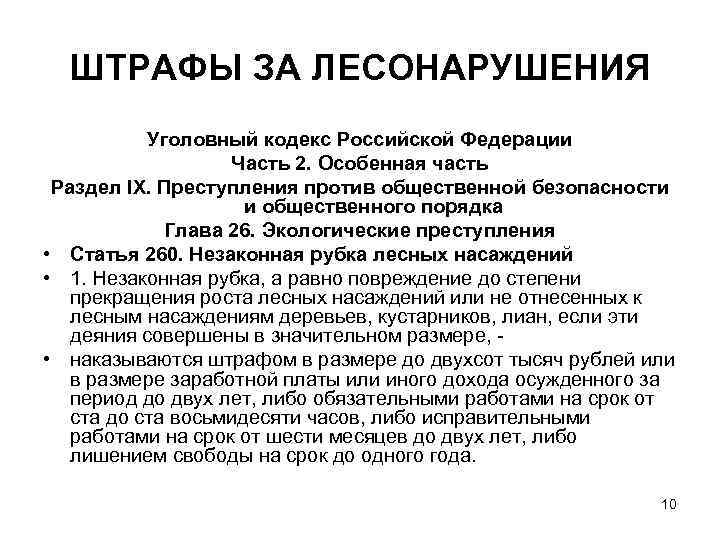 ШТРАФЫ ЗА ЛЕСОНАРУШЕНИЯ

Уголовный кодекс Российской Федерации
Часть 2. Особенная часть
Раздел IX. Преступления против общественной безопасности и общественного порядка
Глава 26. Экологические преступления

• Статья 260. Незаконная рубка лесных насаждений
• 1. Незаконная рубка, а равно повреждение до степени прекращения роста лесных насаждений или не отнесенных к лесным насаждениям деревьев, кустарников, лиан, если эти деяния совершены в значительном размере, -
• наказываются штрафом в размере до двухсот тысяч рублей или в размере заработной платы или иного дохода осужденного за период до двух лет, либо обязательными работами на срок от ста до ста восьмидесяти часов, либо исправительными работами на срок от шести месяцев до двух лет, либо лишением свободы на срок до одного года.

10